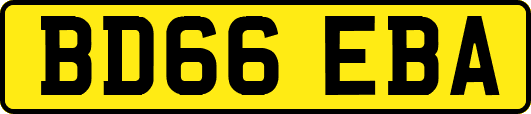 BD66 EBA